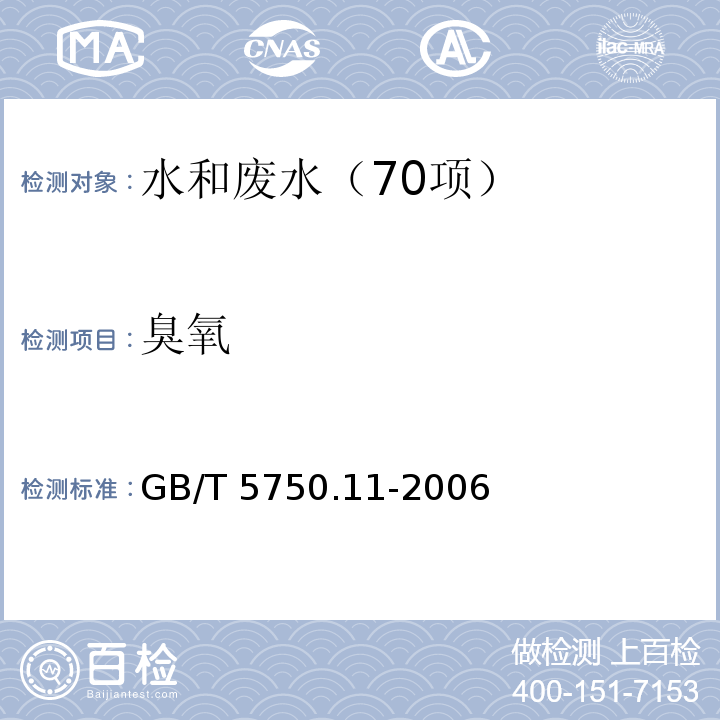 MA CNAS AL ilac-MRA

检测对象：水和废水（70项）

检测项目：臭氧

检测标准：GB/T 5750.11-2006

百检 Baijiantest.com

做检测 上百检
400-151-7153